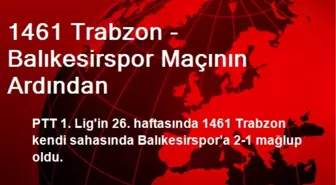 1461 Trabzon - Balıkesirspor Maçının Ardından

PTT 1. Lig'in 26. haftasında 1461 Trabzon kendi sahasında Balıkesirspor'a 2-1 mağlup oldu.